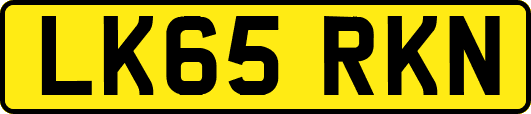 LK65 RKN